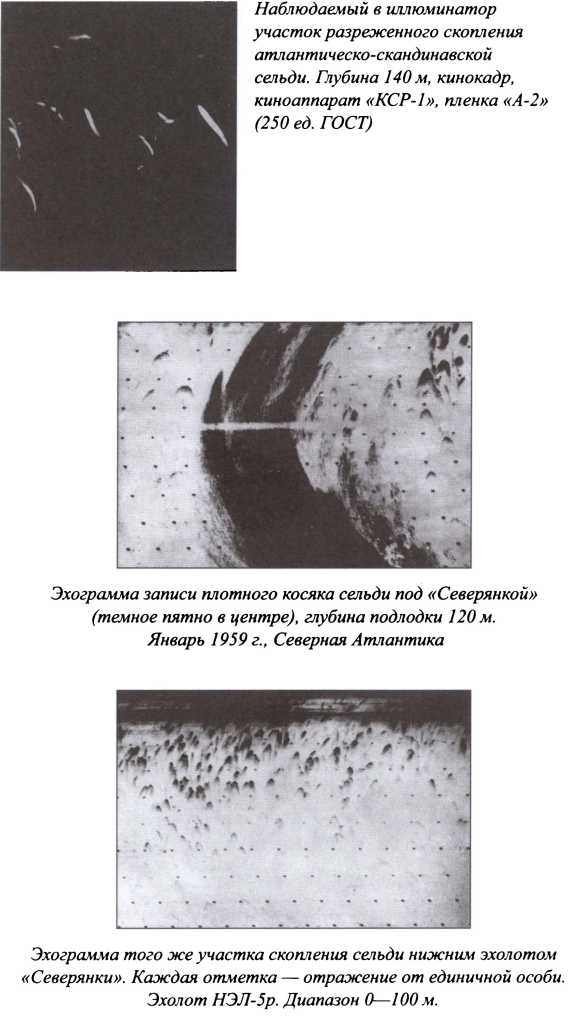 Наблюдаемый в иллюминатор участок разреженного скопления атлантическо-скандинавской сельди. Глубина 140 м, кинокадр, киноаппарат «КСР-1», пленка «А-2» (250 ед. ГОСТ)

Эхограмма записи плотного косяка сельди под «Северянкой» (темное пятно в центре), глубина подлодки 120 м. Январь 1959 г., Северная Атлантика

Эхограмма того же участка скопления сельди нижним эхолотом «Северянки». Каждая отметка — отражение от единичной особи. Эхолот НЭЛ-5р. Диапазон 0—100 м.